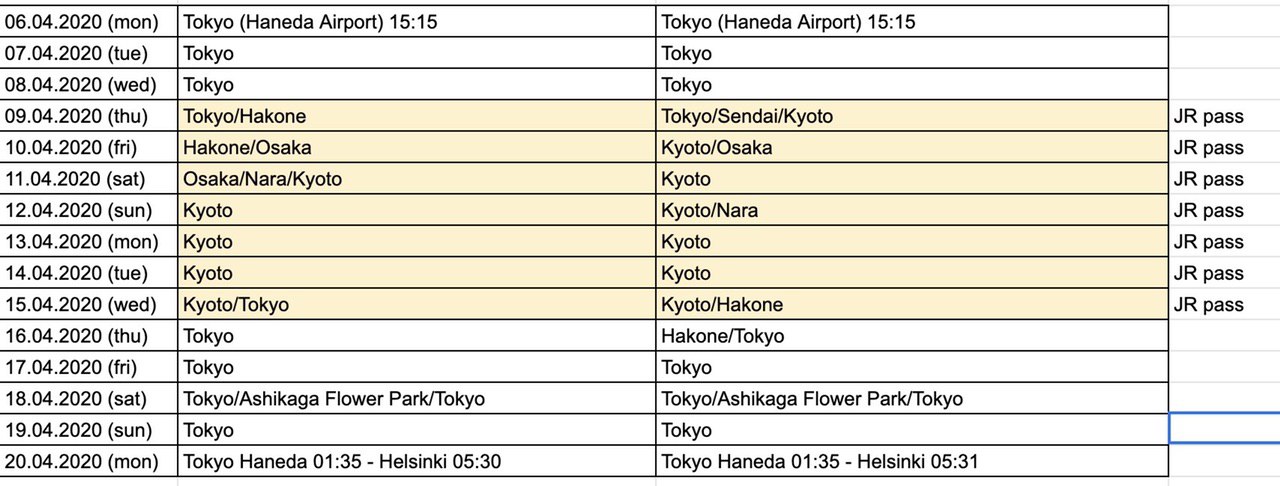 | | | | |
|---|---|---|---|
| 06.04.2020 (mon) | Tokyo (Haneda Airport) 15:15 | Tokyo (Haneda Airport) 15:15 | |
| 07.04.2020 (tue) | Tokyo | Tokyo | |
| 08.04.2020 (wed) | Tokyo | Tokyo | |
| 09.04.2020 (thu) | Tokyo/Hakone | Tokyo/Sendai/Kyoto | JR pass |
| 10.04.2020 (fri) | Hakone/Osaka | Kyoto/Osaka | JR pass |
| 11.04.2020 (sat) | Osaka/Nara/Kyoto | Kyoto | JR pass |
| 12.04.2020 (sun) | Kyoto | Kyoto/Nara | JR pass |
| 13.04.2020 (mon) | Kyoto | Kyoto | JR pass |
| 14.04.2020 (tue) | Kyoto | Kyoto | JR pass |
| 15.04.2020 (wed) | Kyoto/Tokyo | Kyoto/Hakone | JR pass |
| 16.04.2020 (thu) | Tokyo | Hakone/Tokyo | |
| 17.04.2020 (fri) | Tokyo | Tokyo | |
| 18.04.2020 (sat) | Tokyo/Ashikaga Flower Park/Tokyo | Tokyo/Ashikaga Flower Park/Tokyo | |
| 19.04.2020 (sun) | Tokyo | Tokyo | |
| 20.04.2020 (mon) | Tokyo Haneda 01:35 - Helsinki 05:30 | Tokyo Haneda 01:35 - Helsinki 05:31 | |